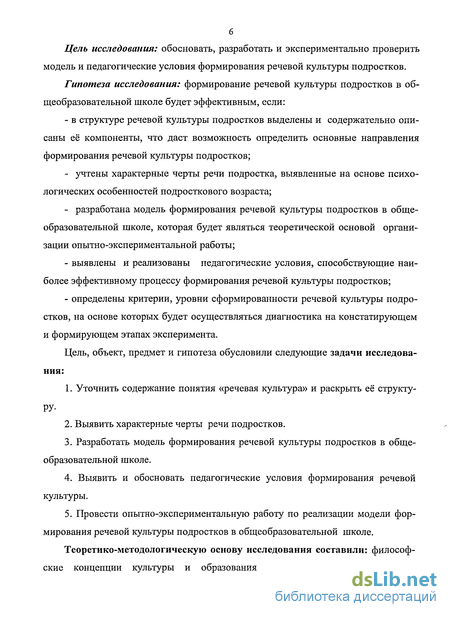 6

Цель исследования: обосновать, разработать и экспериментально проверить модель и педагогические условия формирования речевой культуры подростков.

Гипотеза исследования: формирование речевой культуры подростков в общеобразовательной школе будет эффективным, если:

- в структуре речевой культуры подростков выделены и содержательно описаны её компоненты, что даст возможность определить основные направления формирования речевой культуры подростков;

- учтены характерные черты речи подростка, выявленные на основе психологических особенностей подросткового возраста;

- разработана модель формирования речевой культуры подростков в общеобразовательной школе, которая будет являться теоретической основой организации опытно-экспериментальной работы;

- выявлены и реализованы педагогические условия, способствующие наиболее эффективному процессу формирования речевой культуры подростков;

- определены критерии, уровни сформированности речевой культуры подростков, на основе которых будет осуществляться диагностика на констатирующем и формирующем этапах эксперимента.

Цель, объект, предмет и гипотеза обусловили следующие задачи исследования:

1. Уточнить содержание понятия «речевая культура» и раскрыть её структуру.

2. Выявить характерные черты речи подростков.

3. Разработать модель формирования речевой культуры подростков в общеобразовательной школе.

4. Выявить и обосновать педагогические условия формирования речевой культуры.

5. Провести опытно-экспериментальную работу по реализации модели формирования речевой культуры подростков в общеобразовательной школе.

Теоретико-методологическую основу исследования составили: философские концепции культуры и образования

dsLib.net
библиотека диссертаций